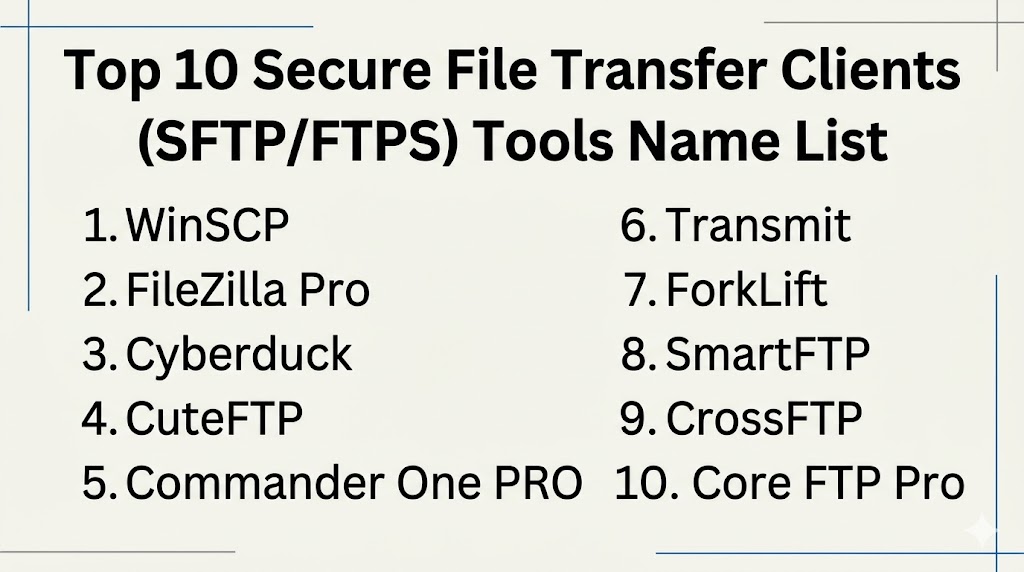 Top 10 Secure File Transfer Clients (SFTP/FTPS) Tools Name List

1. WinSCP
2. FileZilla Pro
3. Cyberduck
4. CuteFTP
5. Commander One PRO

6. Transmit
7. ForkLift
8. SmartFTP
9. CrossFTP
10. Core FTP Pro